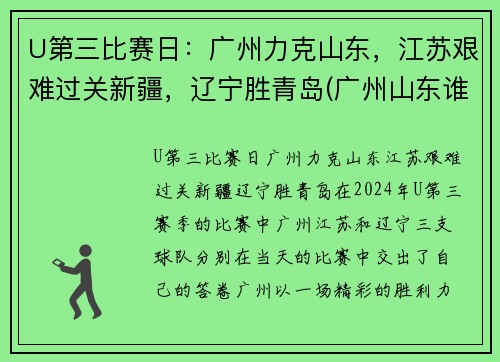 U第三比赛日：广州力克山东，江苏艰难过关新疆，辽宁胜青岛(广州山东谁

U第三比赛日广州力克山东江苏艰难过关新疆辽宁胜青岛在2024年U第三赛季的比赛中广州江苏和辽宁三支球队分别在当天的比赛中交出了自己的答卷广州以一场精彩的胜利力